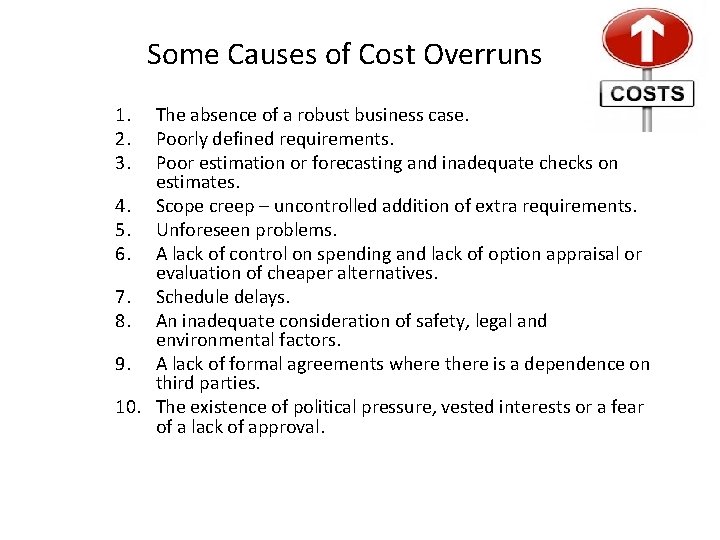 Some Causes of Cost Overruns

COSTS

1. The absence of a robust business case.
2. Poorly defined requirements.
3. Poor estimation or forecasting and inadequate checks on estimates.
4. Scope creep – uncontrolled addition of extra requirements.
5. Unforeseen problems.
6. A lack of control on spending and lack of option appraisal or evaluation of cheaper alternatives.
7. Schedule delays.
8. An inadequate consideration of safety, legal and environmental factors.
9. A lack of formal agreements where there is a dependence on third parties.
10. The existence of political pressure, vested interests or a fear of a lack of approval.